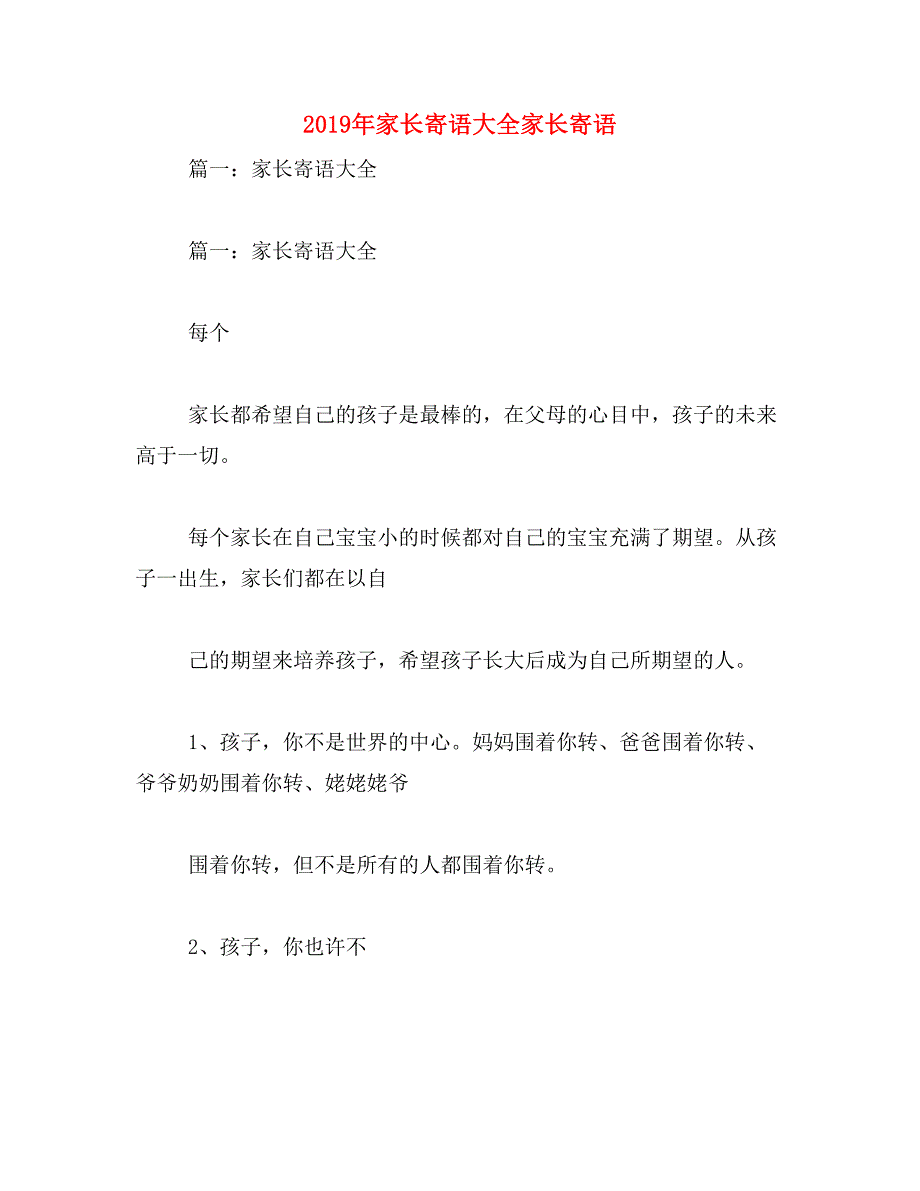 2019年家长寄语大全家长寄语

篇一：家长寄语大全

篇一：家长寄语大全

每个

家长都希望自己的孩子是最棒的，在父母的心目中，孩子的未来高于一切。

每个家长在自己宝宝小的时候都对自己的宝宝充满了期望。从孩子一出生，家长们都在以自

己的期望来培养孩子，希望孩子长大后成为自己所期望的人。

1、孩子，你不是世界的中心。妈妈围着你转、爸爸围着你转、爷爷奶奶围着你转、姥姥姥爷

围着你转，但不是所有的人都围着你转。

2、孩子，你也许不